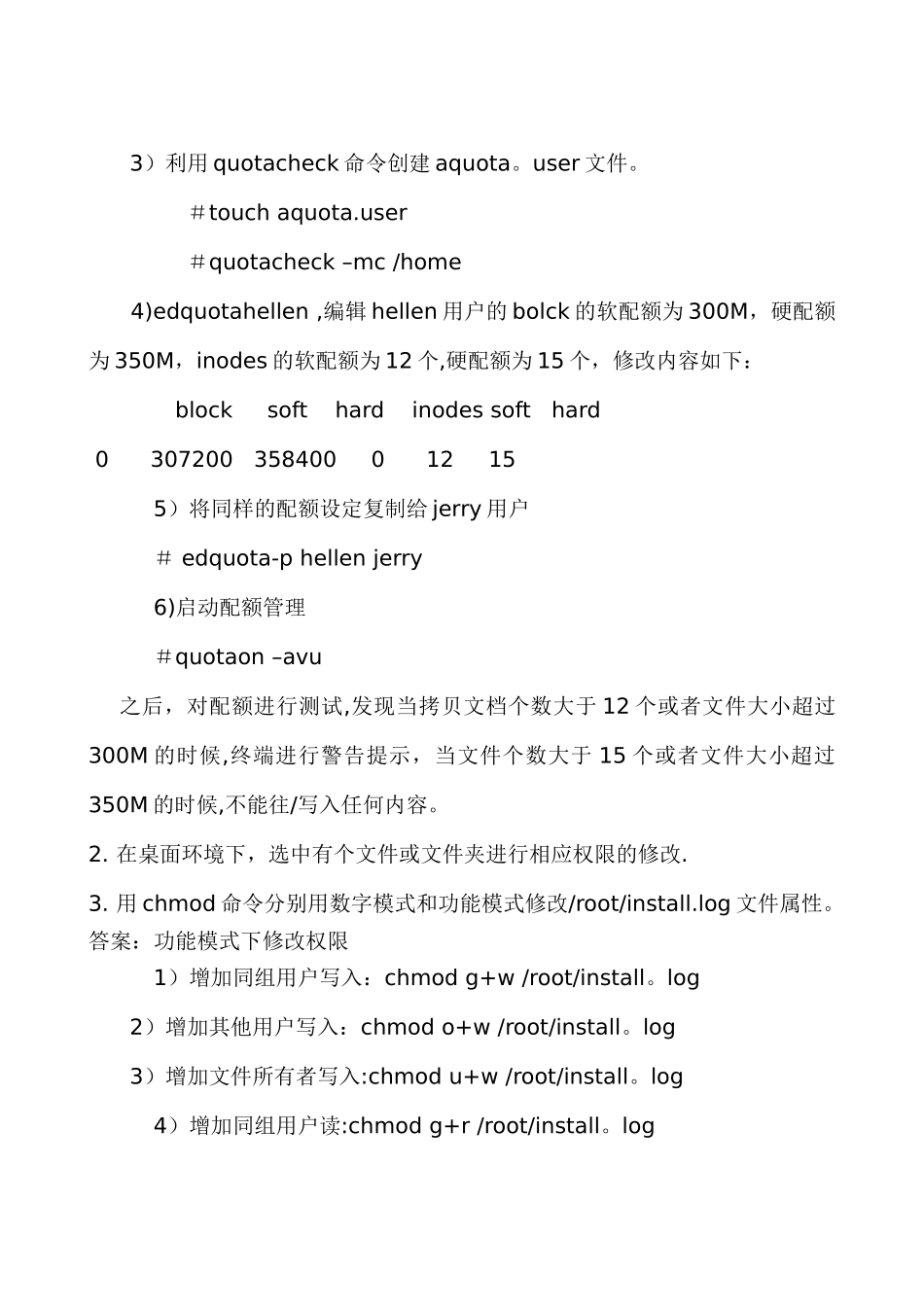 3）利用 quotacheck 命令创建 aquota。user 文件。

＃touch aquota.user

＃quotacheck –mc /home

4)edquotahellen ,编辑 hellen 用户的 bolck 的软配额为 300M，硬配额为 350M，inodes 的软配额为 12 个,硬配额为 15 个，修改内容如下：

block soft hard inodes soft hard

0 307200 358400 0 12 15

5）将同样的配额设定复制给 jerry 用户

＃ edquota-p hellen jerry

6)启动配额管理

＃quotaon –avu

之后，对配额进行测试,发现当拷贝文档个数大于 12 个或者文件大小超过 300M 的时候,终端进行警告提示，当文件个数大于 15 个或者文件大小超过 350M 的时候,不能往/写入任何内容。

2. 在桌面环境下，选中有个文件或文件夹进行相应权限的修改.

3. 用 chmod 命令分别用数字模式和功能模式修改/root/install.log 文件属性。
答案：功能模式下修改权限

1）增加同组用户写入：chmod g+w /root/install。log

2）增加其他用户写入：chmod o+w /root/install。log

3）增加文件所有者写入:chmod u+w /root/install。log

4）增加同组用户读:chmod g+r /root/install。log